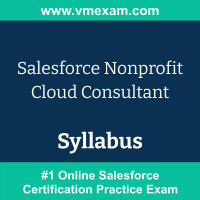 www.vmexam.com

Salesforce Nonprofit Cloud Consultant

Syllabus

#1 Online Salesforce Certification Practice Exam